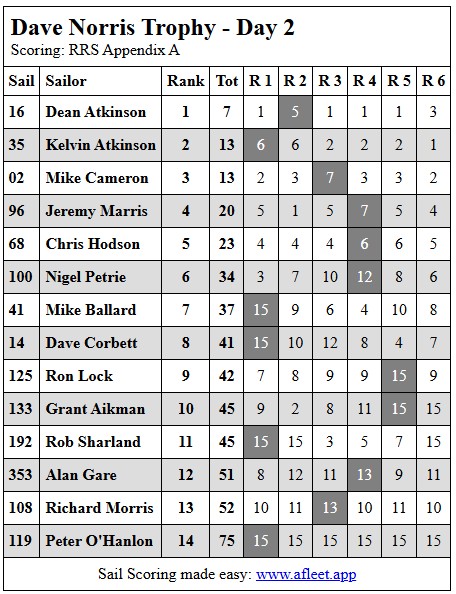 Dave Norris Trophy - Day 2
Scoring: RRS Appendix A

| Sail | Sailor | Rank | Tot | R 1 | R 2 | R 3 | R 4 | R 5 | R 6 |
|---|---|---|---|---|---|---|---|---|---|
| 16 | Dean Atkinson | 1 | 7 | 1 | 5 | 1 | 1 | 1 | 3 |
| 35 | Kelvin Atkinson | 2 | 13 | 6 | 6 | 2 | 2 | 2 | 1 |
| 02 | Mike Cameron | 3 | 13 | 2 | 3 | 7 | 3 | 3 | 2 |
| 96 | Jeremy Marris | 4 | 20 | 5 | 1 | 5 | 7 | 5 | 4 |
| 68 | Chris Hodson | 5 | 23 | 4 | 4 | 4 | 6 | 6 | 5 |
| 100 | Nigel Petrie | 6 | 34 | 3 | 7 | 10 | 12 | 8 | 6 |
| 41 | Mike Ballard | 7 | 37 | 15 | 9 | 6 | 4 | 10 | 8 |
| 14 | Dave Corbett | 8 | 41 | 15 | 10 | 12 | 8 | 4 | 7 |
| 125 | Ron Lock | 9 | 42 | 7 | 8 | 9 | 9 | 15 | 9 |
| 133 | Grant Aikman | 10 | 45 | 9 | 2 | 8 | 11 | 15 | 15 |
| 192 | Rob Sharland | 11 | 45 | 15 | 15 | 3 | 5 | 7 | 15 |
| 353 | Alan Gare | 12 | 51 | 8 | 12 | 11 | 13 | 9 | 11 |
| 108 | Richard Morris | 13 | 52 | 10 | 11 | 13 | 10 | 11 | 10 |
| 119 | Peter O'Hanlon | 14 | 75 | 15 | 15 | 15 | 15 | 15 | 15 |

Sail Scoring made easy: www.afleet.app